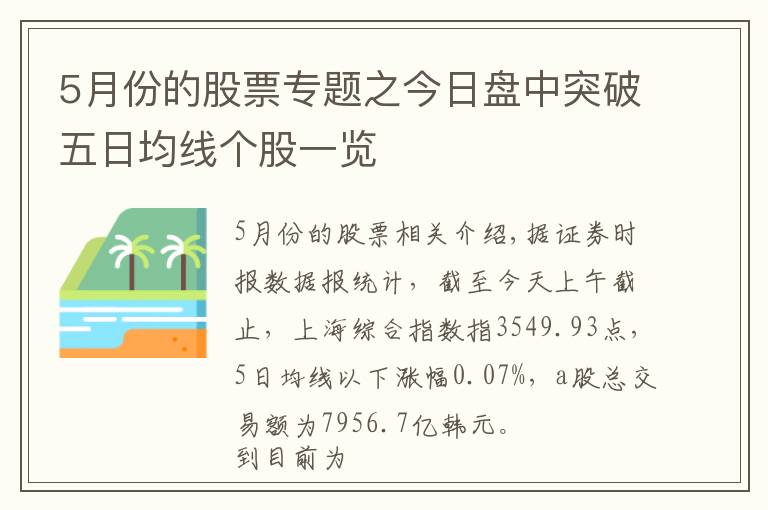 5月份的股票专题之今日盘中突破五日均线个股一览

5月份的股票相关介绍，据证券时报数据报统计，截至今天上午截止，上海综合指数指3549.93点，5日均线以下涨幅0.07%，a股总交易额为7956.7亿韩元。
到目前为